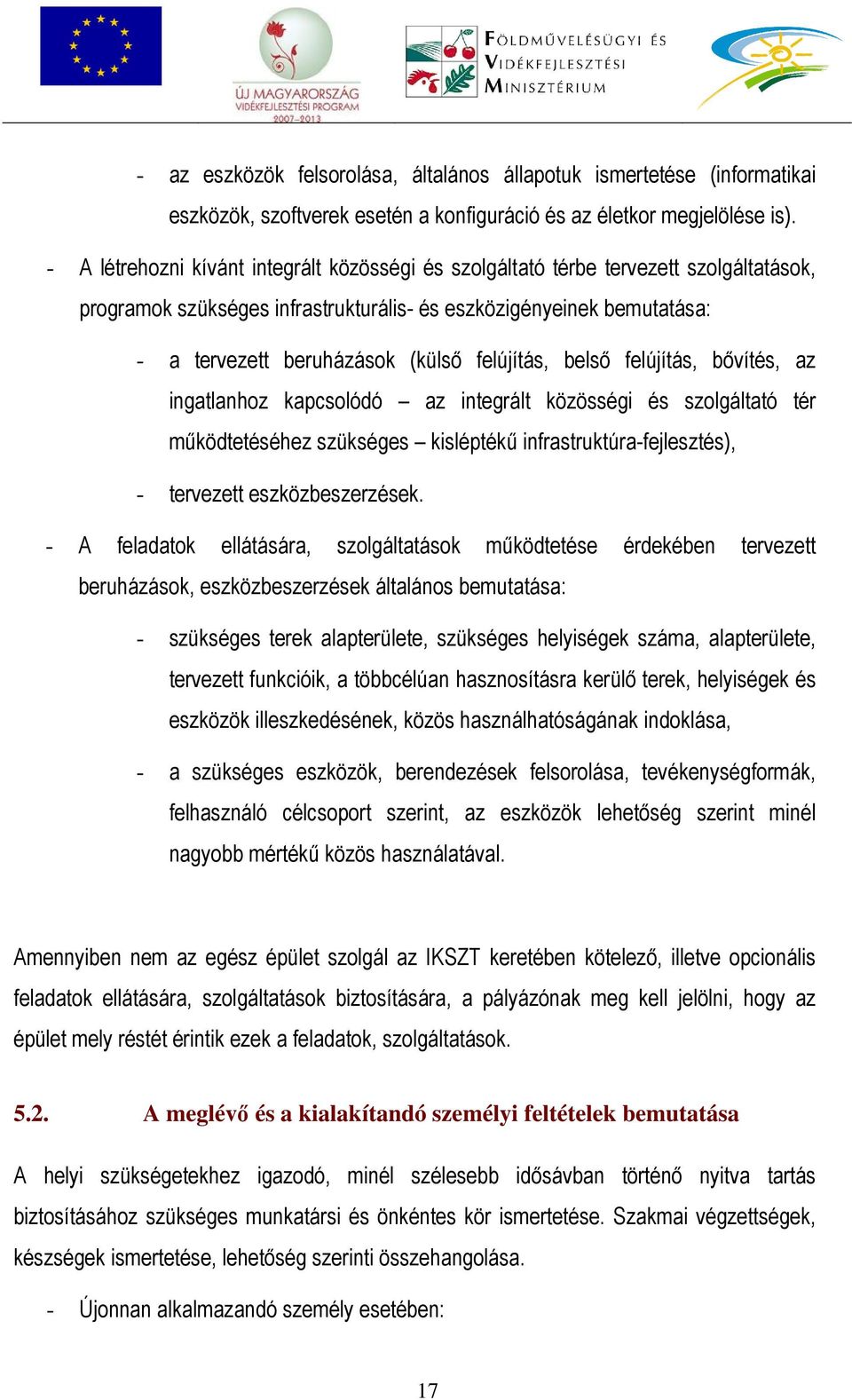 ÚJ MAGYARORSZÁG
VIDÉKFEJLESZTÉSI PROGRAM
2007-2013

FÖLDMŰVELÉSÜGYI ÉS VIDÉKFEJLESZTÉSI MINISZTÉRIUM

- az eszközök felsorolása, általános állapotuk ismertetése (informatikai eszközök, szoftverek esetén a konfiguráció és az életkor megjelölése is).

- A létrehozni kívánt integrált közösségi és szolgáltató térbe tervezett szolgáltatások, programok szükséges infrastrukturális- és eszközigényeinek bemutatása:

- a tervezett beruházások (külső felújítás, belső felújítás, bővítés, az ingatlanhoz kapcsolódó – az integrált közösségi és szolgáltató tér működtetéséhez szükséges – kisléptékű infrastruktúra-fejlesztés),

- tervezett eszközbeszerzések.

- A feladatok ellátására, szolgáltatások működtetése érdekében tervezett beruházások, eszközbeszerzések általános bemutatása:

- szükséges terek alapterülete, szükséges helyiségek száma, alapterülete, tervezett funkcióik, a többcélúan hasznosításra kerülő terek, helyiségek és eszközök illeszkedésének, közös használhatóságának indoklása,

- a szükséges eszközök, berendezések felsorolása, tevékenységformák, felhasználó célcsoport szerint, az eszközök lehetőség szerint minél nagyobb mértékű közös használatával.

Amennyiben nem az egész épület szolgál az IKSZT keretében kötelező, illetve opcionális feladatok ellátására, szolgáltatások biztosítására, a pályázónak meg kell jelölni, hogy az épület mely réstét érintik ezek a feladatok, szolgáltatások.

5.2. A meglévő és a kialakítandó személyi feltételek bemutatása

A helyi szükségetekhez igazodó, minél szélesebb idősávban történő nyitva tartás biztosításához szükséges munkatársi és önkéntes kör ismertetése. Szakmai végzettségek, készségek ismertetése, lehetőség szerinti összehangolása.

- Újonnan alkalmazandó személy esetében:

17